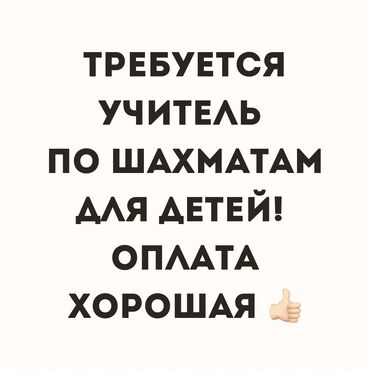 ТРЕБУЕТСЯ УЧИТЕЛЬ ПО ШАХМАТАМ ДЛЯ ДЕТЕЙ! ОПЛАТА ХОРОШАЯ 👍